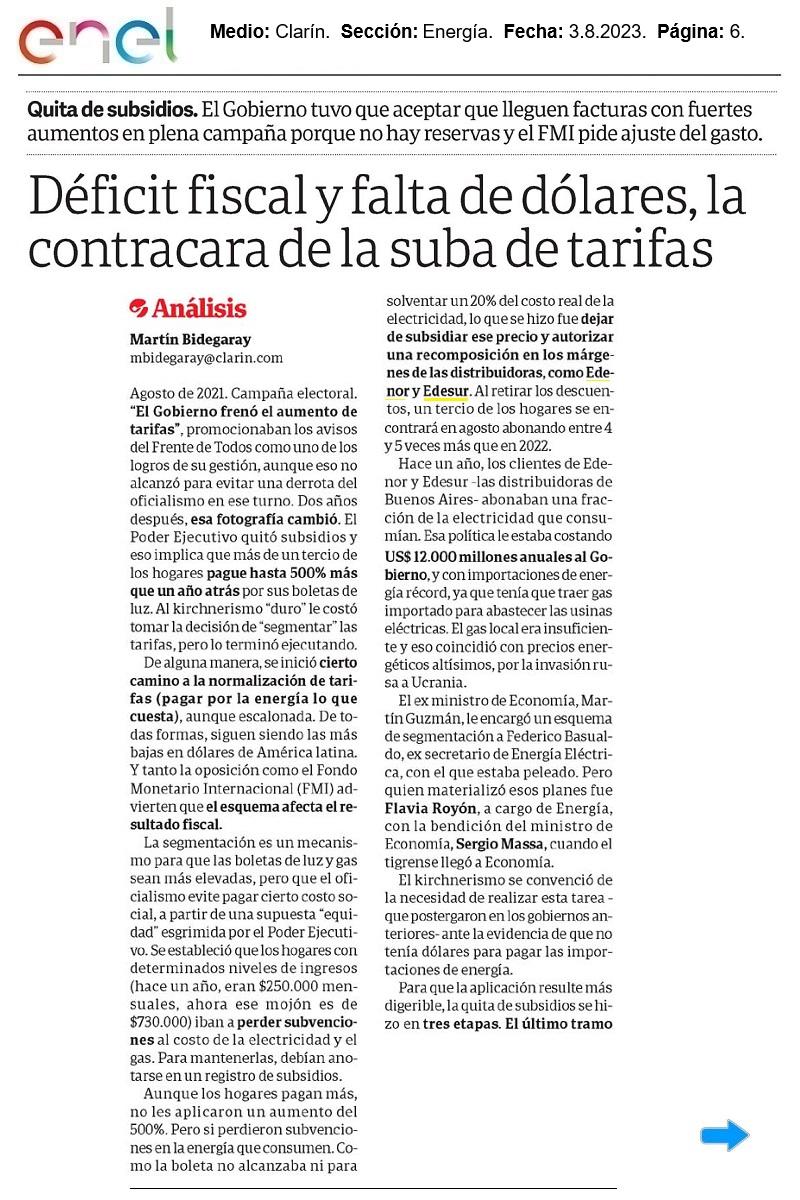 enel

Medio: Clarín. Sección: Energía. Fecha: 3.8.2023. Página: 6.

Quita de subsidios. El Gobierno tuvo que aceptar que lleguen facturas con fuertes aumentos en plena campaña porque no hay reservas y el FMI pide ajuste del gasto.

Déficit fiscal y falta de dólares, la contracara de la suba de tarifas

Análisis

Martín Bidegaray
mbidegaray@clarin.com

Agosto de 2021. Campaña electoral. "El Gobierno frenó el aumento de tarifas", promocionaban los avisos del Frente de Todos como uno de los logros de su gestión, aunque eso no alcanzó para evitar una derrota del oficialismo en ese turno. Dos años después, esa fotografía cambió. El Poder Ejecutivo quitó subsidios y eso implica que más de un tercio de los hogares pague hasta 500% más que un año atrás por sus boletas de luz. Al kirchnerismo "duro" le costó tomar la decisión de "segmentar" las tarifas, pero lo terminó ejecutando.

De alguna manera, se inició cierto camino a la normalización de tarifas (pagar por la energía lo que cuesta), aunque escalonada. De todas formas, siguen siendo las más bajas en dólares de América latina. Y tanto la oposición como el Fondo Monetario Internacional (FMI) advierten que el esquema afecta el resultado fiscal.

La segmentación es un mecanismo para que las boletas de luz y gas sean más elevadas, pero que el oficialismo evite pagar cierto costo social, a partir de una supuesta "equidad" esgrimida por el Poder Ejecutivo. Se estableció que los hogares con determinados niveles de ingresos (hace un año, eran $250.000 mensuales, ahora ese mojón es de $730.000) iban a perder subvenciones al costo de la electricidad y el gas. Para mantenerlas, debían anotarse en un registro de subsidios.

Aunque los hogares pagan más, no les aplicaron un aumento del 500%. Pero si perdieron subvenciones en la energía que consumen. Como la boleta no alcanzaba ni para solventar un 20% del costo real de la electricidad, lo que se hizo fue dejar de subsidiar ese precio y autorizar una recomposición en los márgenes de las distribuidoras, como Edenor y Edesur. Al retirar los descuentos, un tercio de los hogares se encontrará en agosto abonando entre 4 y 5 veces más que en 2022.

Hace un año, los clientes de Edenor y Edesur -las distribuidoras de Buenos Aires- abonaban una fracción de la electricidad que consumían. Esa política le estaba costando US$ 12.000 millones anuales al Gobierno, y con importaciones de energía récord, ya que tenía que traer gas importado para abastecer las usinas eléctricas. El gas local era insuficiente y eso coincidió con precios energéticos altísimos, por la invasión rusa a Ucrania.

El ex ministro de Economía, Martín Guzmán, le encargó un esquema de segmentación a Federico Basualdo, ex secretario de Energía Eléctrica, con el que estaba peleado. Pero quien materializó esos planes fue Flavia Royón, a cargo de Energía, con la bendición del ministro de Economía, Sergio Massa, cuando el tigrense llegó a Economía.

El kirchnerismo se convenció de la necesidad de realizar esta tarea -que postergaron en los gobiernos anteriores- ante la evidencia de que no tenía dólares para pagar las importaciones de energía.

Para que la aplicación resulte más digerible, la quita de subsidios se hizo en tres etapas. El último tramo